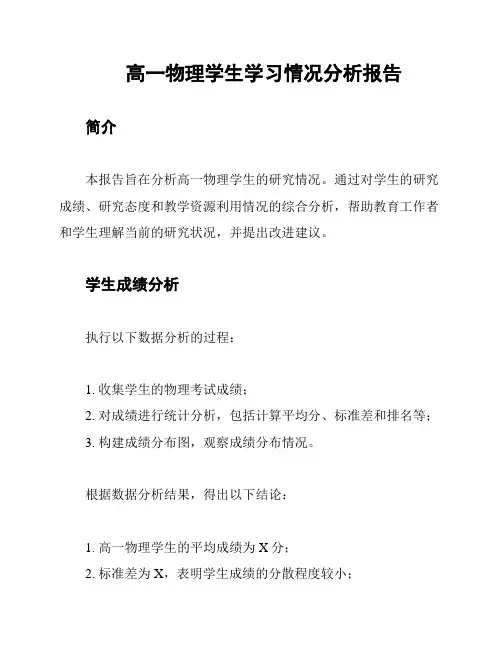 高一物理学生学习情况分析报告

简介

本报告旨在分析高一物理学生的研究情况。通过对学生的研究成绩、研究态度和教学资源利用情况的综合分析，帮助教育工作者和学生理解当前的研究状况，并提出改进建议。

学生成绩分析

执行以下数据分析的过程：

1. 收集学生的物理考试成绩；
2. 对成绩进行统计分析，包括计算平均分、标准差和排名等；
3. 构建成绩分布图，观察成绩分布情况。

根据数据分析结果，得出以下结论：

1. 高一物理学生的平均成绩为 X 分；
2. 标准差为 X，表明学生成绩的分散程度较小；